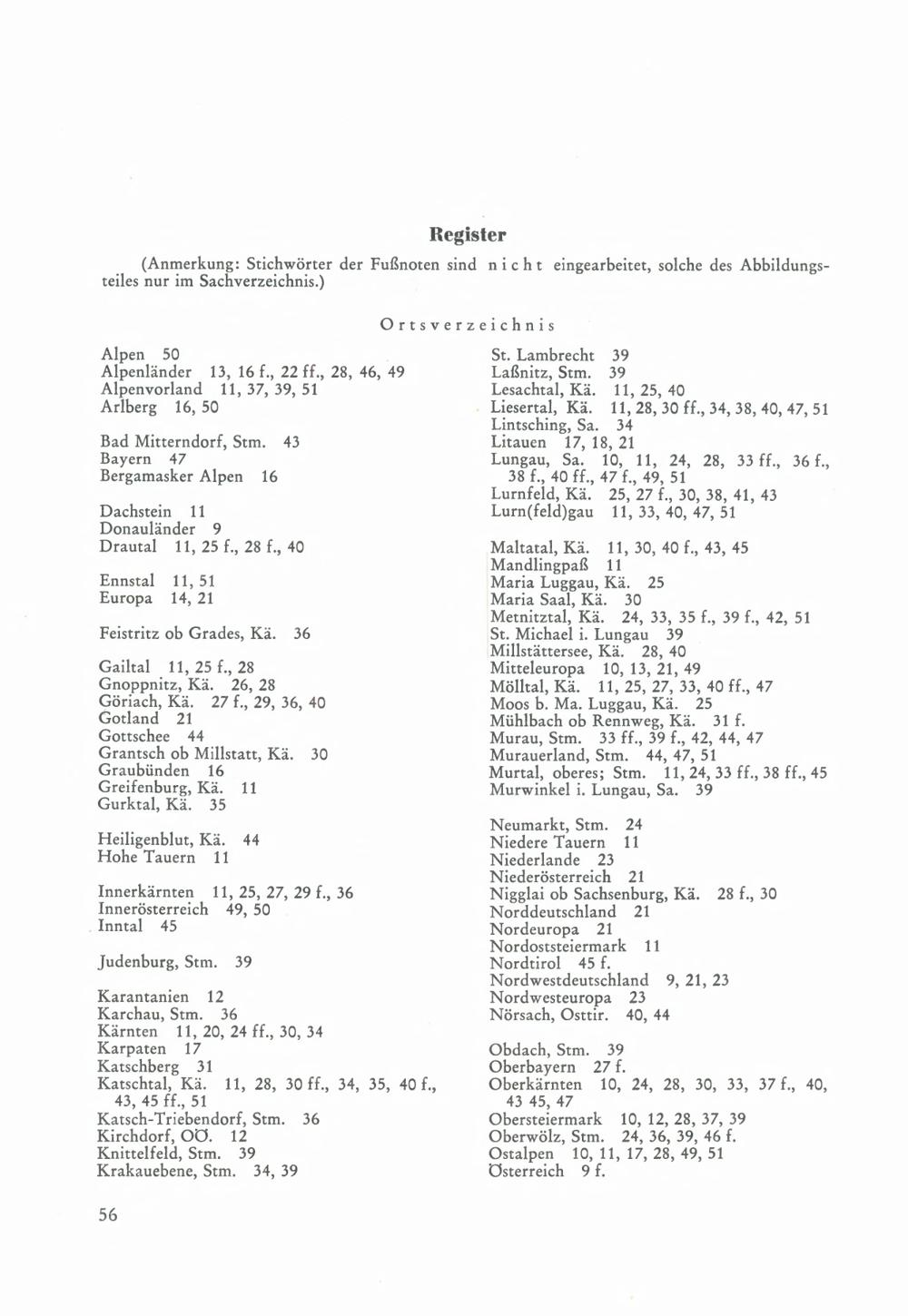 Register

(Anmerkung: Stichwörter der Fußnoten sind nicht eingearbeitet, solche des Abbildungsteiles nur im Sachverzeichnis.)

Ortsverzeichnis

Alpen 50
Alpenländer 13, 16 f., 22 ff., 28, 46, 49
Alpenvorland 11, 37, 39, 51
Arlberg 16, 50

Bad Mitterndorf, Stm. 43
Bayern 47
Bergamasker Alpen 16

Dachstein 11
Donauländer 9
Drautal 11, 25 f., 28 f., 40

Ennstal 11, 51
Europa 14, 21

Feistritz ob Grades, Kä. 36

Gailtal 11, 25 f., 28
Gnoppnitz, Kä. 26, 28
Göriach, Kä. 27 f., 29, 36, 40
Gotland 21
Gottschee 44
Grantsch ob Millstatt, Kä. 30
Graubünden 16
Greifenburg, Kä. 11
Gurktal, Kä. 35

Heiligenblut, Kä. 44
Hohe Tauern 11

Innerkärnten 11, 25, 27, 29 f., 36
Innerösterreich 49, 50
Inntal 45

Judenburg, Stm. 39

Karantanien 12
Karchau, Stm. 36
Kärnten 11, 20, 24 ff., 30, 34
Karpaten 17
Katschberg 31
Katschtal, Kä. 11, 28, 30 ff., 34, 35, 40 f., 43, 45 ff., 51
Katsch-Triebendorf, Stm. 36
Kirchdorf, OÖ. 12
Knittelfeld, Stm. 39
Krakauebene, Stm. 34, 39

St. Lambrecht 39
Laßnitz, Stm. 39
Lesachtal, Kä. 11, 25, 40
Liesertal, Kä. 11, 28, 30 ff., 34, 38, 40, 47, 51
Lintsching, Sa. 34
Litauen 17, 18, 21
Lungau, Sa. 10, 11, 24, 28, 33 ff., 36 f., 38 f., 40 ff., 47 f., 49, 51
Lurnfeld, Kä. 25, 27 f., 30, 38, 41, 43
Lurn(feld)gau 11, 33, 40, 47, 51

Maltatal, Kä. 11, 30, 40 f., 43, 45
Mandlingpaß 11
Maria Luggau, Kä. 25
Maria Saal, Kä. 30
Metnitztal, Kä. 24, 33, 35 f., 39 f., 42, 51
St. Michael i. Lungau 39
Millstättersee, Kä. 28, 40
Mitteleuropa 10, 13, 21, 49
Mölltal, Kä. 11, 25, 27, 33, 40 ff., 47
Moos b. Ma. Luggau, Kä. 25
Mühlbach ob Rennweg, Kä. 31 f.
Murau, Stm. 33 ff., 39 f., 42, 44, 47
Murauerland, Stm. 44, 47, 51
Murtal, oberes; Stm. 11, 24, 33 ff., 38 ff., 45
Murwinkel i. Lungau, Sa. 39

Neumarkt, Stm. 24
Niedere Tauern 11
Niederlande 23
Niederösterreich 21
Nigglai ob Sachsenburg, Kä. 28 f., 30
Norddeutschland 21
Nordeuropa 21
Nordoststeiermark 11
Nordtirol 45 f.
Nordwestdeutschland 9, 21, 23
Nordwesteuropa 23
Nörsach, Osttir. 40, 44

Obdach, Stm. 39
Oberbayern 27 f.
Oberkärnten 10, 24, 28, 30, 33, 37 f., 40, 43 45, 47
Obersteiermark 10, 12, 28, 37, 39
Oberwölz, Stm. 24, 36, 39, 46 f.
Ostalpen 10, 11, 17, 28, 49, 51
Österreich 9 f.

56